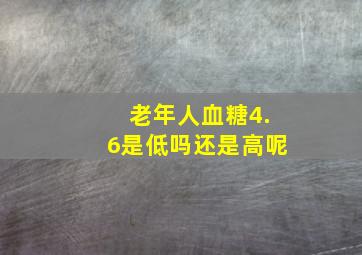 老年人血糖4.6是低吗还是高呢